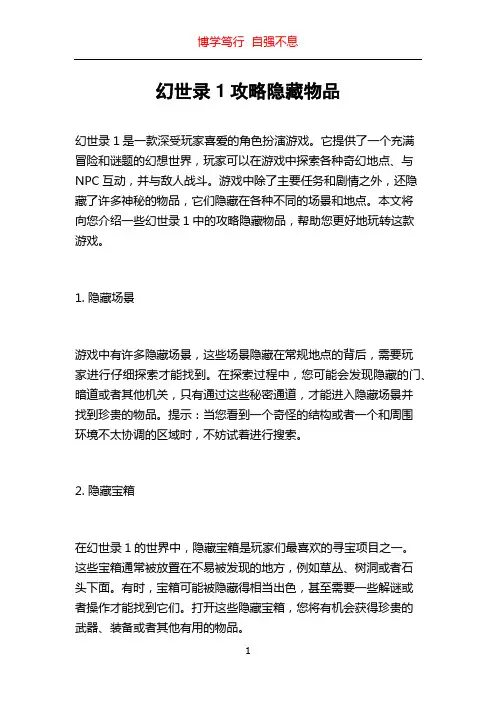 博学笃行 自强不息

幻世录 1 攻略隐藏物品

幻世录 1 是一款深受玩家喜爱的角色扮演游戏。它提供了一个充满冒险和谜题的幻想世界，玩家可以在游戏中探索各种奇幻地点、与 NPC 互动，并与敌人战斗。游戏中除了主要任务和剧情之外，还隐藏了许多神秘的物品，它们隐藏在各种不同的场景和地点。本文将向您介绍一些幻世录 1 中的攻略隐藏物品，帮助您更好地玩转这款游戏。

1. 隐藏场景

游戏中有许多隐藏场景，这些场景隐藏在常规地点的背后，需要玩家进行仔细探索才能找到。在探索过程中，您可能会发现隐藏的门、暗道或者其他机关，只有通过这些秘密通道，才能进入隐藏场景并找到珍贵的物品。提示：当您看到一个奇怪的结构或者一个和周围环境不太协调的区域时，不妨试着进行搜索。

2. 隐藏宝箱

在幻世录 1 的世界中，隐藏宝箱是玩家们最喜欢的寻宝项目之一。这些宝箱通常被放置在不易被发现的地方，例如草丛、树洞或者石头下面。有时，宝箱可能被隐藏得相当出色，甚至需要一些解谜或者操作才能找到它们。打开这些隐藏宝箱，您将有机会获得珍贵的武器、装备或者其他有用的物品。

1